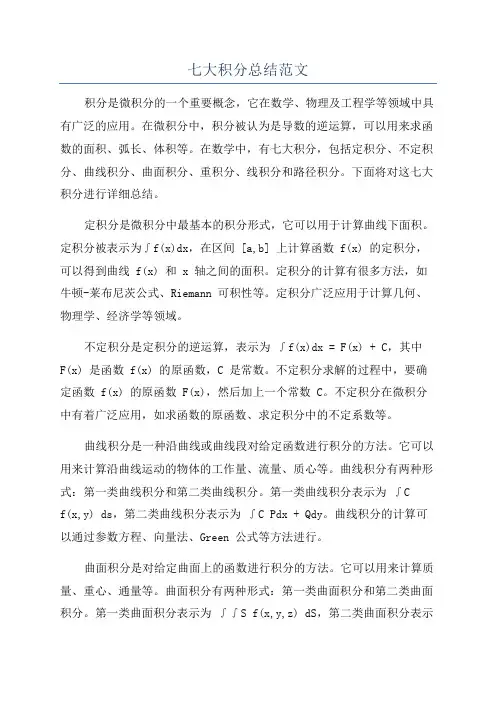 七大积分总结范文

积分是微积分的一个重要概念，它在数学、物理及工程学等领域中具有广泛的应用。在微积分中，积分被认为是导数的逆运算，可以用来求函数的面积、弧长、体积等。在数学中，有七大积分，包括定积分、不定积分、曲线积分、曲面积分、重积分、线积分和路径积分。下面将对这七大积分进行详细总结。

定积分是微积分中最基本的积分形式，它可以用于计算曲线下面积。定积分被表示为∫f(x)dx，在区间 [a,b] 上计算函数 f(x) 的定积分，可以得到曲线 f(x) 和 x 轴之间的面积。定积分的计算有很多方法，如牛顿-莱布尼茨公式、Riemann 可积性等。定积分广泛应用于计算几何、物理学、经济学等领域。

不定积分是定积分的逆运算，表示为 ∫f(x)dx = F(x) + C，其中 F(x) 是函数 f(x) 的原函数，C 是常数。不定积分求解的过程中，要确定函数 f(x) 的原函数 F(x)，然后加上一个常数 C。不定积分在微积分中有着广泛应用，如求函数的原函数、求定积分中的不定系数等。

曲线积分是一种沿曲线或曲线段对给定函数进行积分的方法。它可以用来计算沿曲线运动的物体的工作量、流量、质心等。曲线积分有两种形式：第一类曲线积分和第二类曲线积分。第一类曲线积分表示为 ∫C f(x,y) ds，第二类曲线积分表示为 ∫C Pdx + Qdy。曲线积分的计算可以通过参数方程、向量法、Green 公式等方法进行。

曲面积分是对给定曲面上的函数进行积分的方法。它可以用来计算质量、重心、通量等。曲面积分有两种形式：第一类曲面积分和第二类曲面积分。第一类曲面积分表示为 ∫∫S f(x,y,z) dS，第二类曲面积分表示